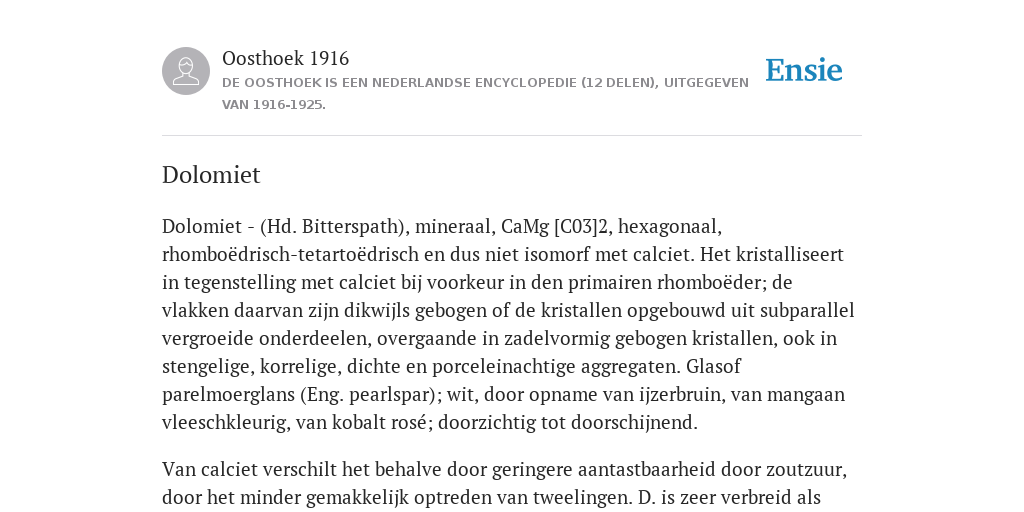 Oosthoek 1916
DE OOSTHOEK IS EEN NEDERLANDSE ENCYCLOPEDIE (12 DELEN), UITGEGEVEN VAN 1916-1925.

Ensie

Dolomiet

Dolomiet - (Hd. Bitterspath), mineraal, CaMg [C03]2, hexagonaal, rhomboëdrisch-tetartoëdrisch en dus niet isomorf met calciet. Het kristalliseert in tegenstelling met calciet bij voorkeur in den primairen rhomboëder; de vlakken daarvan zijn dikwijls gebogen of de kristallen opgebouwd uit subparallel vergroeide onderdeelen, overgaande in zadelvormig gebogen kristallen, ook in stengelige, korrelige, dichte en porceleinachtige aggregaten. Glasof parelmoerglans (Eng. pearlspar); wit, door opname van ijzerbruin, van mangaan vleeschkleurig, van kobalt rosé; doorzichtig tot doorschijnend.

Van calciet verschilt het behalve door geringere aantastbaarheid door zoutzuur, door het minder gemakkelijk optreden van tweelingen. D. is zeer verbreid als